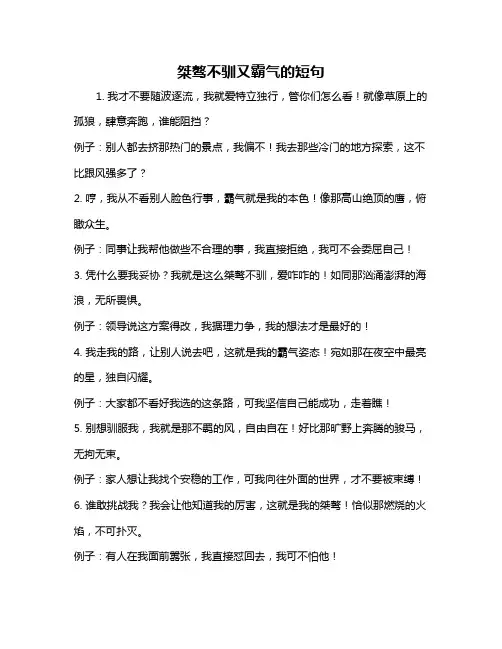 桀骜不驯又霸气的短句

1. 我才不要随波逐流，我就爱特立独行，管你们怎么看！就像草原上的孤狼，肆意奔跑，谁能阻挡？

例子：别人都去挤那热门的景点，我偏不！我去那些冷门的地方探索，这不比跟风强多了？

2. 哼，我从不看别人脸色行事，霸气就是我的本色！像那高山绝顶的鹰，俯瞰众生。

例子：同事让我帮他做些不合理的事，我直接拒绝，我可不会委屈自己！

3. 凭什么要我妥协？我就是这么桀骜不驯，爱咋咋的！如同那汹涌澎湃的海浪，无所畏惧。

例子：领导说这方案得改，我据理力争，我的想法才是最好的！

4. 我走我的路，让别人说去吧，这就是我的霸气姿态！宛如那在夜空中最亮的星，独自闪耀。

例子：大家都不看好我选的这条路，可我坚信自己能成功，走着瞧！

5. 别想驯服我，我就是那不羁的风，自由自在！好比那旷野上奔腾的骏马，无拘无束。

例子：家人想让我找个安稳的工作，可我向往外面的世界，才不要被束缚！

6. 谁敢挑战我？我会让他知道我的厉害，这就是我的桀骜！恰似那燃烧的火焰，不可扑灭。

例子：有人在我面前嚣张，我直接怼回去，我可不怕他！